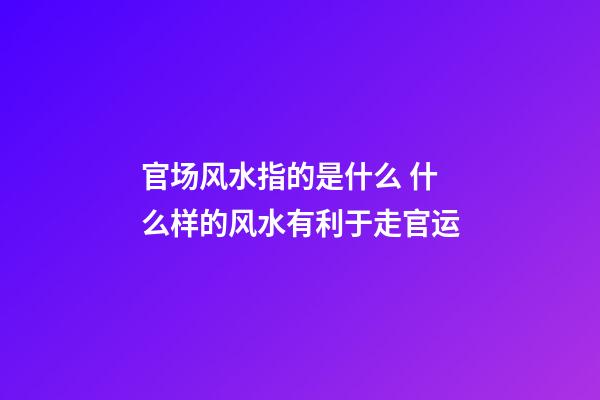 官场风水指的是什么 什么样的风水有利于走官运